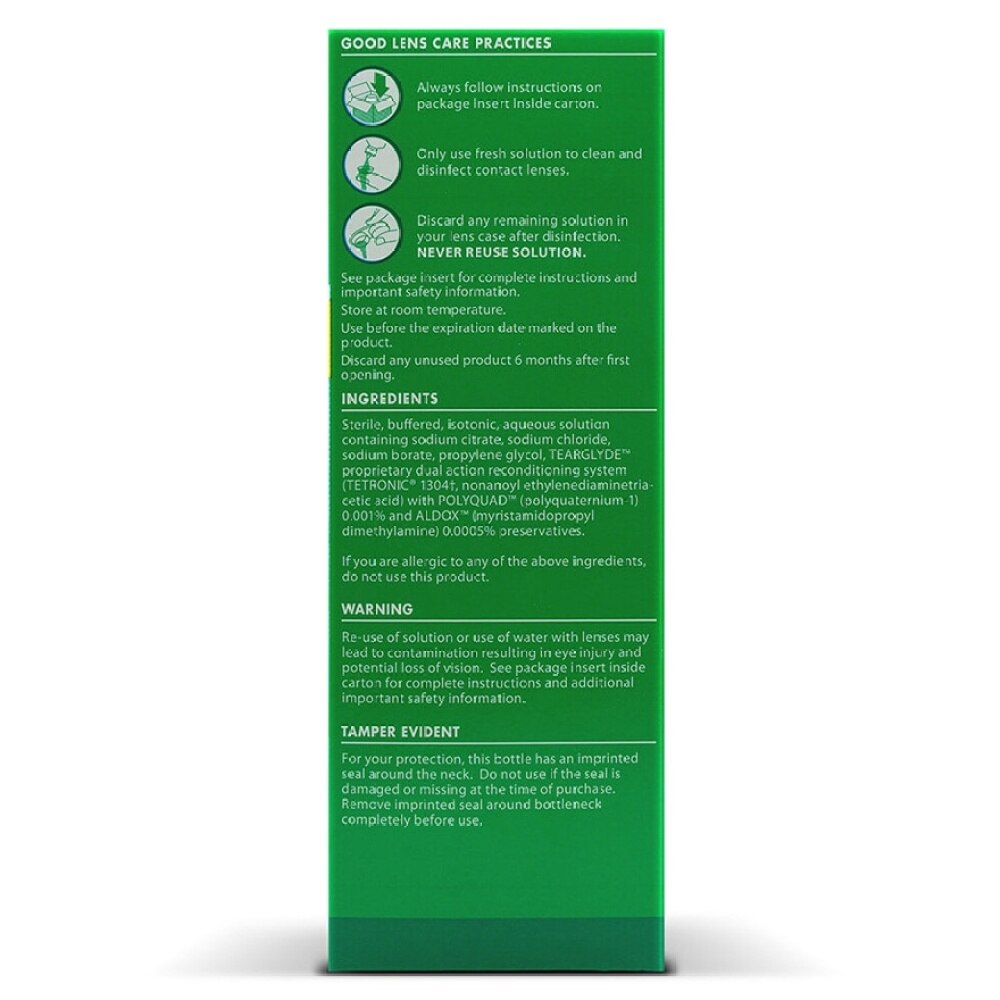 GOOD LENS CARE PRACTICES

Always follow instructions on package insert inside carton.

Only use fresh solution to clean and disinfect contact lenses.

Discard any remaining solution in your lens case after disinfection. NEVER REUSE SOLUTION.

See package insert for complete instructions and important safety information.

Store at room temperature.

Use before the expiration date marked on the product.

Discard any unused product 6 months after first opening.

INGREDIENTS

Sterile, buffered, isotonic, aqueous solution containing sodium citrate, sodium chloride, sodium borate, propylene glycol, TEARGLYDE™ proprietary dual action reconditioning system (TETRONIC® 1304†, nonanoyl ethylenediaminetriacetic acid) with POLYQUAD™ (polyquaternium-1) 0.001% and ALDOX™ (myristamidopropyl dimethylamine) 0.0005% preservatives.

If you are allergic to any of the above ingredients, do not use this product.

WARNING

Re-use of solution or use of water with lenses may lead to contamination resulting in eye injury and potential loss of vision. See package insert inside carton for complete instructions and additional important safety information.

TAMPER EVIDENT

For your protection, this bottle has an imprinted seal around the neck. Do not use if the seal is damaged or missing at the time of purchase. Remove imprinted seal around bottleneck completely before use.